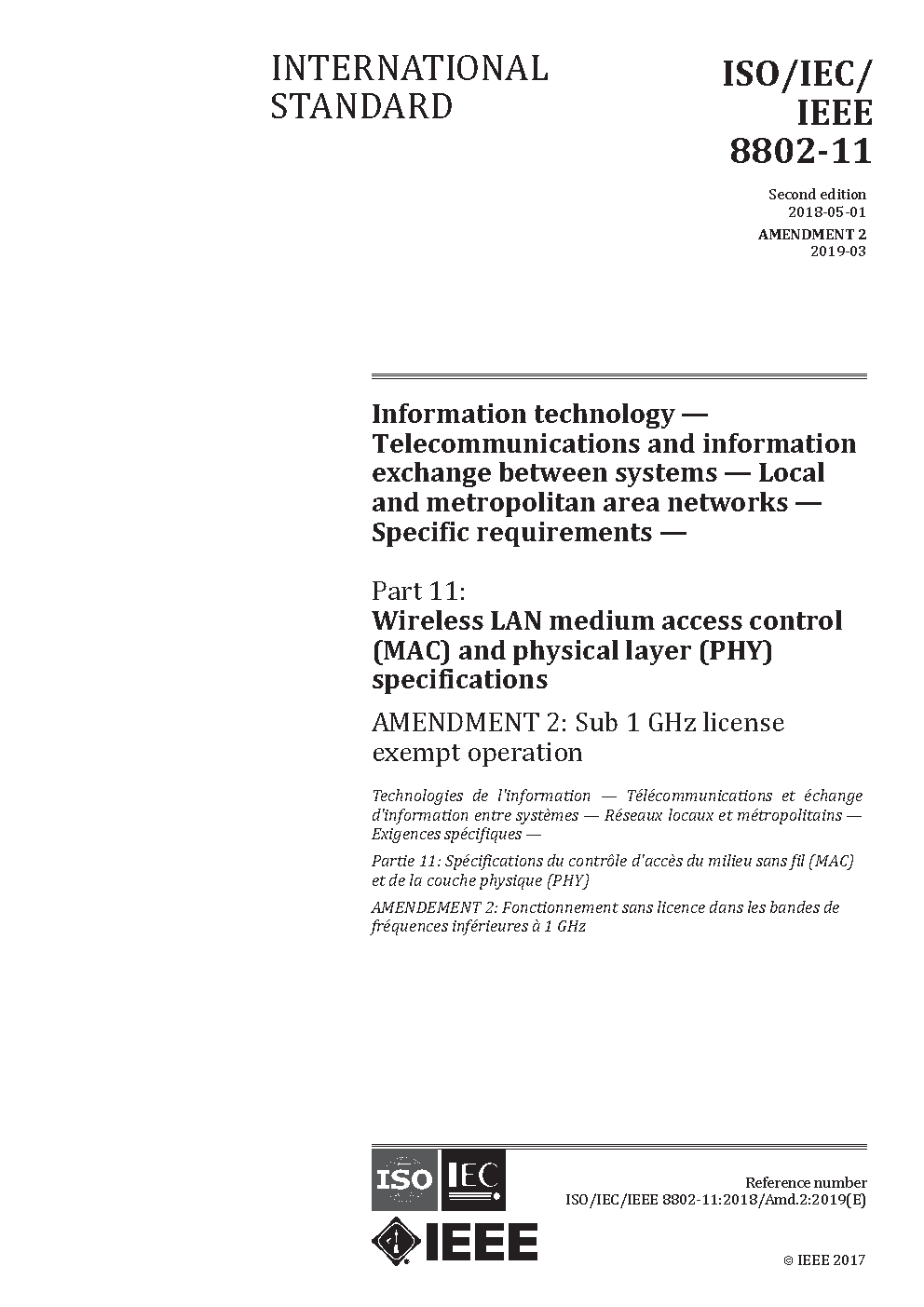 INTERNATIONAL STANDARD

ISO/IEC/ IEEE 8802-11

Second edition 2018-05-01

AMENDMENT 2 2019-03

Information technology — Telecommunications and information exchange between systems — Local and metropolitan area networks — Specific requirements —

Part 11: Wireless LAN medium access control (MAC) and physical layer (PHY) specifications

AMENDMENT 2: Sub 1 GHz license exempt operation

Technologies de l'information — Télécommunications et échange d'information entre systèmes — Réseaux locaux et métropolitains — Exigences spécifiques —

Partie 11: Spécifications du contrôle d'accès du milieu sans fil (MAC) et de la couche physique (PHY)

AMENDEMENT 2: Fonctionnement sans licence dans les bandes de fréquences inférieures à 1 GHz

ISO IEC

IEEE

Reference number ISO/IEC/IEEE 8802-11:2018/Amd.2:2019(E)

© IEEE 2017